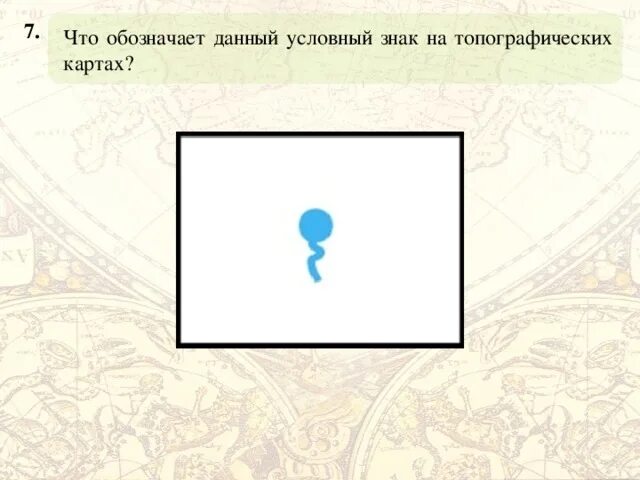 7. Что обозначает данный условный знак на топографических картах?